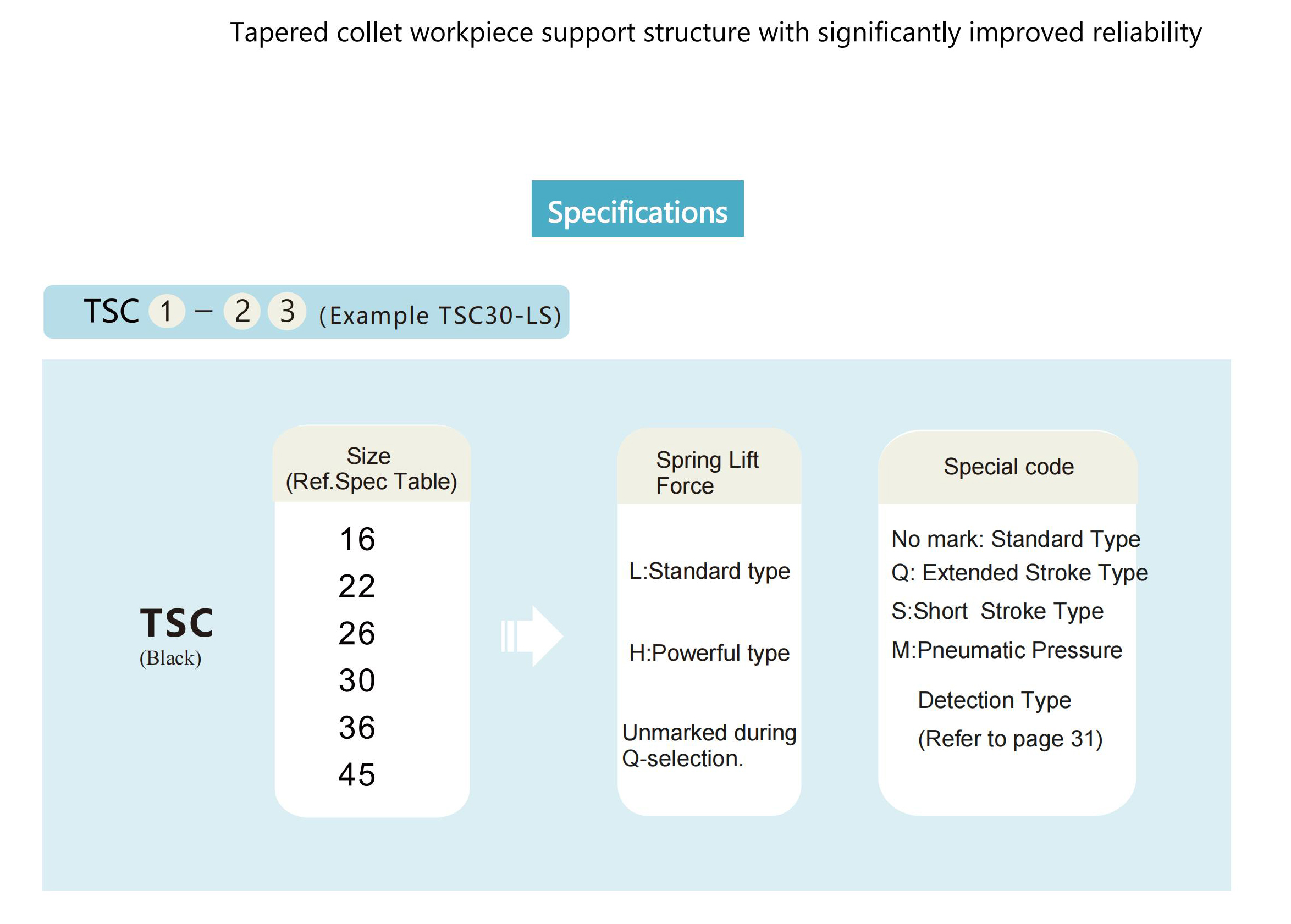 Tapered collet workpiece support structure with significantly improved reliability

Specifications

TSC 1 – 2 3 (Example TSC30-LS)

TSC
(Black)

Size
(Ref.Spec Table)

16
22
26
30
36
45

Spring Lift Force

L:Standard type

H:Powerful type

Unmarked during Q-selection.

Special code

No mark: Standard Type
Q: Extended Stroke Type
S:Short Stroke Type
M:Pneumatic Pressure
Detection Type
(Refer to page 31)